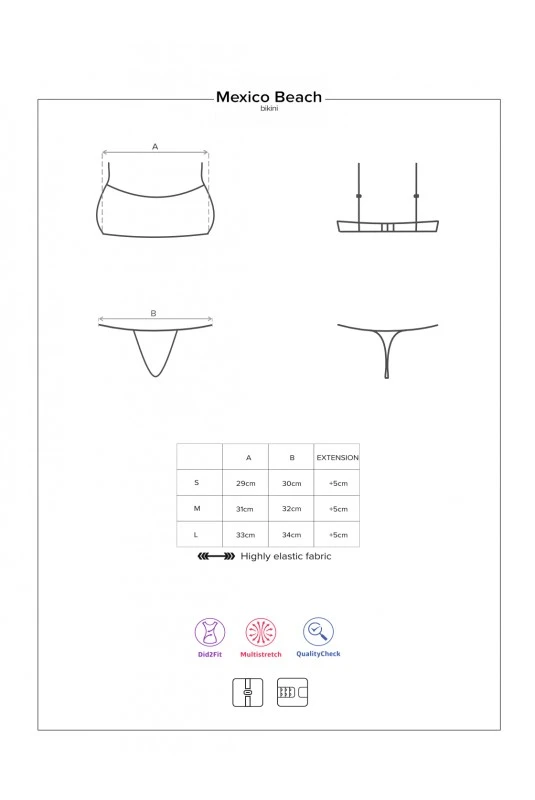 Mexico Beach
bikini

A

B

|  | A | B | EXTENSION |
|---|---|---|---|
| S | 29cm | 30cm | +5cm |
| M | 31cm | 32cm | +5cm |
| L | 33cm | 34cm | +5cm |

Highly elastic fabric

Did2Fit
Multistretch
QualityCheck